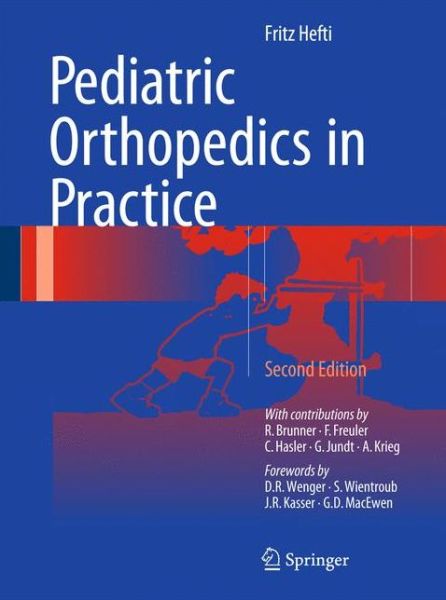 Fritz Hefti

Pediatric Orthopedics in Practice

Second Edition

With contributions by
R. Brunner · F. Freuler
C. Hasler · G. Jundt · A. Krieg

Forewords by
D.R. Wenger · S. Wientroub
J.R. Kasser · G.D. MacEwen

Springer